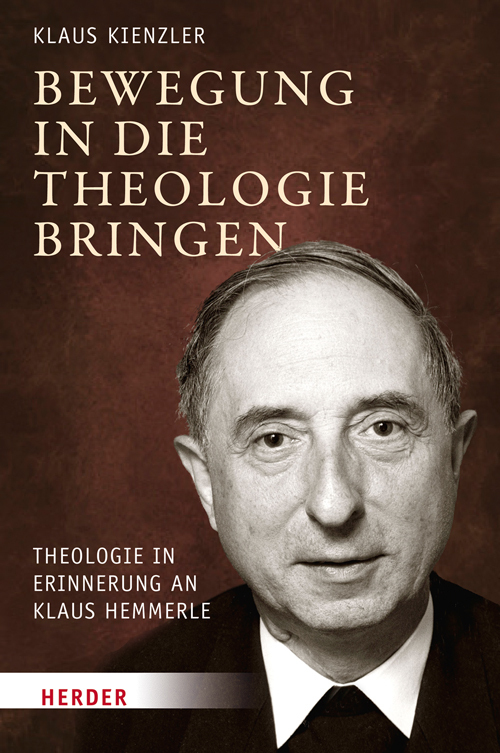 KLAUS KIENZLER

BEWEGUNG IN DIE THEOLOGIE BRINGEN

THEOLOGIE IN ERINNERUNG AN KLAUS HEMMERLE

HERDER